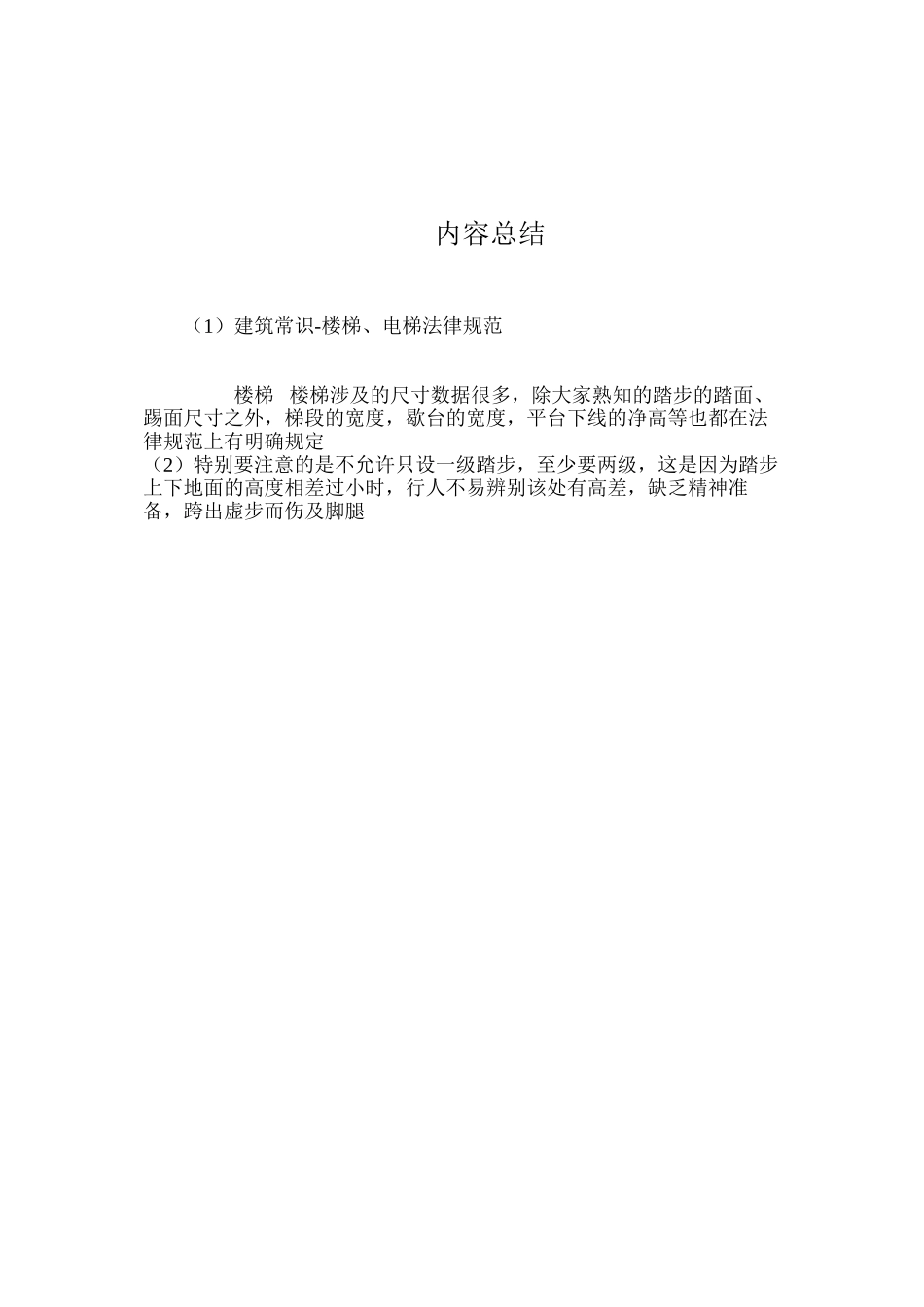 内容总结

（1）建筑常识-楼梯、电梯法律规范

楼梯 楼梯涉及的尺寸数据很多，除大家熟知的踏步的踏面、踢面尺寸之外，梯段的宽度，歇台的宽度，平台下线的净高等也都在法律规范上有明确规定
（2）特别要注意的是不允许只设一级踏步，至少要两级，这是因为踏步上下地面的高度相差过小时，行人不易辨别该处有高差，缺乏精神准备，跨出虚步而伤及脚腿